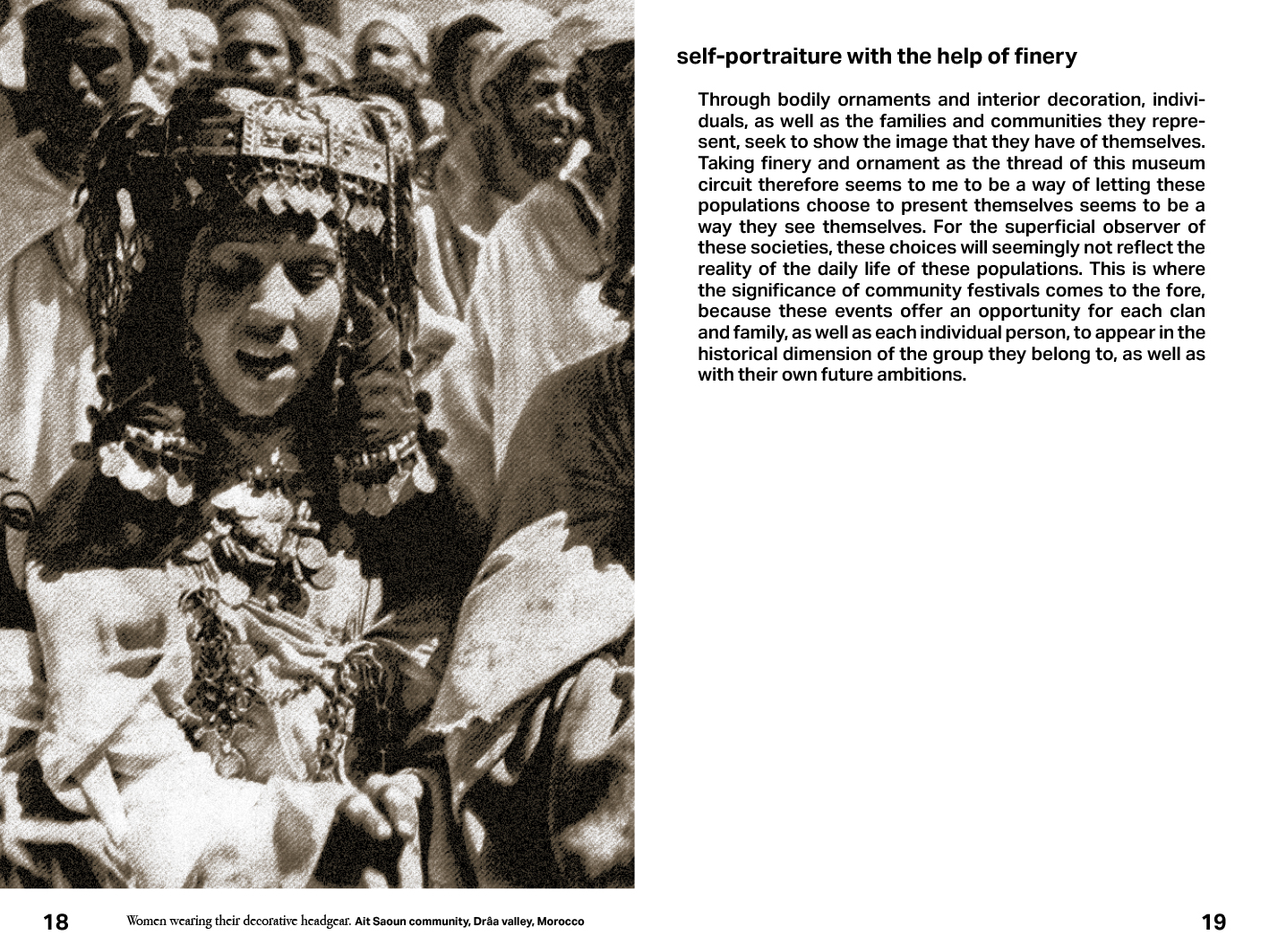 self-portraiture with the help of finery

Through bodily ornaments and interior decoration, individuals, as well as the families and communities they represent, seek to show the image that they have of themselves. Taking finery and ornament as the thread of this museum circuit therefore seems to me to be a way of letting these populations choose to present themselves seems to be a way they see themselves. For the superficial observer of these societies, these choices will seemingly not reflect the reality of the daily life of these populations. This is where the significance of community festivals comes to the fore, because these events offer an opportunity for each clan and family, as well as each individual person, to appear in the historical dimension of the group they belong to, as well as with their own future ambitions.

18 Women wearing their decorative headgear. Ait Saoun community, Drâa valley, Morocco

19